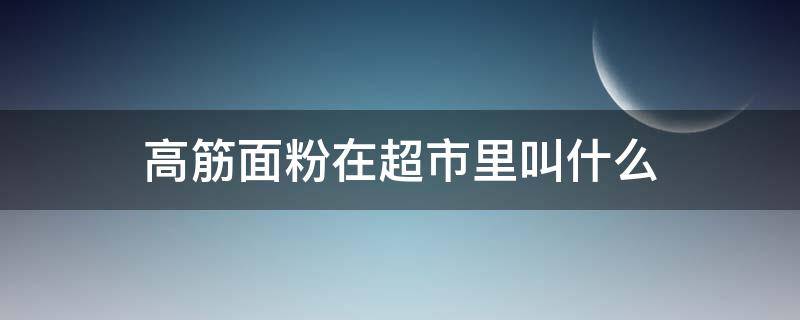 高筋面粉在超市里叫什么